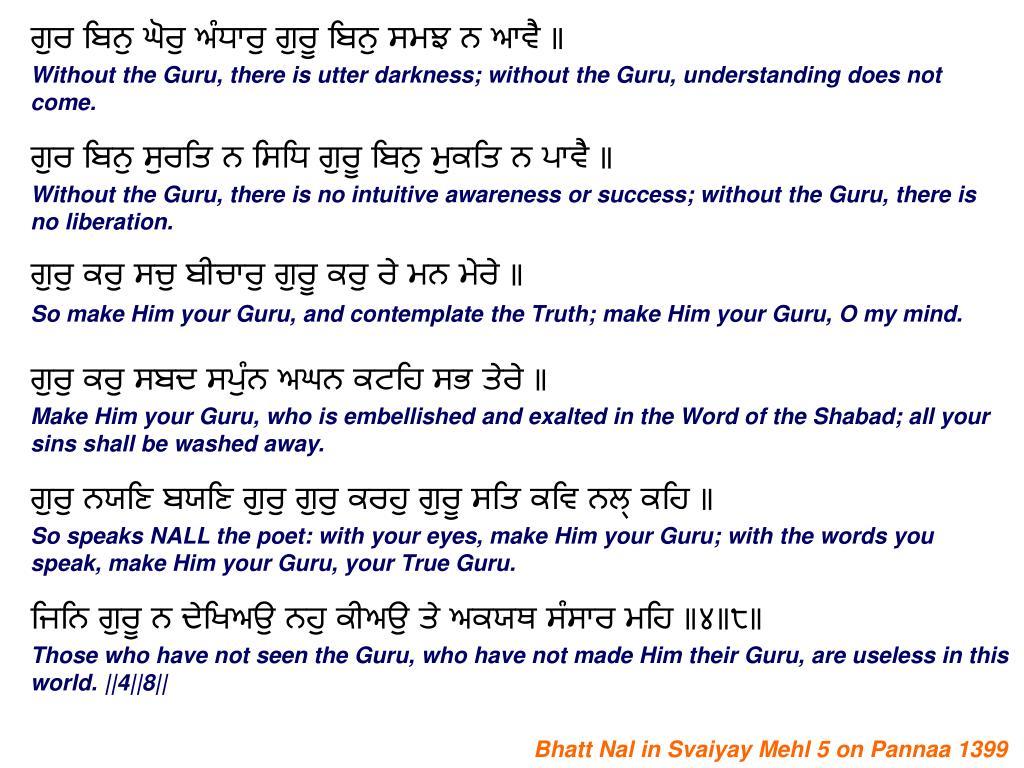 ਗੁਰ ਬਿਨੁ ਘੋਰੁ ਅੰਧਾਰੁ ਗੁਰੂ ਬਿਨੁ ਸਮਝ ਨ ਆਵੈ ॥
Without the Guru, there is utter darkness; without the Guru, understanding does not come.

ਗੁਰ ਬਿਨੁ ਸੁਰਤਿ ਨ ਸਿਧਿ ਗੁਰੂ ਬਿਨੁ ਮੁਕਤਿ ਨ ਪਾਵੈ ॥
Without the Guru, there is no intuitive awareness or success; without the Guru, there is no liberation.

ਗੁਰੁ ਕਰੁ ਸਚੁ ਬੀਚਾਰੁ ਗੁਰੂ ਕਰੁ ਰੇ ਮਨ ਮੇਰੇ ॥
So make Him your Guru, and contemplate the Truth; make Him your Guru, O my mind.

ਗੁਰੁ ਕਰੁ ਸਬਦ ਸਪੁੰਨ ਅਘਨ ਕਟਹਿ ਸਭ ਤੇਰੇ ॥
Make Him your Guru, who is embellished and exalted in the Word of the Shabad; all your sins shall be washed away.

ਗੁਰੁ ਨਯਣਿ ਬਯਣਿ ਗੁਰੁ ਗੁਰੁ ਕਰਹੁ ਗੁਰੂ ਸਤਿ ਕਵਿ ਨਲ੍ ਕਹਿ ॥
So speaks NALL the poet: with your eyes, make Him your Guru; with the words you speak, make Him your Guru, your True Guru.

ਜਿਨਿ ਗੁਰੂ ਨ ਦੇਖਿਅਉ ਨਹੁ ਕੀਅਉ ਤੇ ਅਕਯਥ ਸੰਸਾਰ ਮਹਿ ॥੪॥੮॥
Those who have not seen the Guru, who have not made Him their Guru, are useless in this world. ||4||8||

Bhatt Nal in Svaiyay Mehl 5 on Pannaa 1399